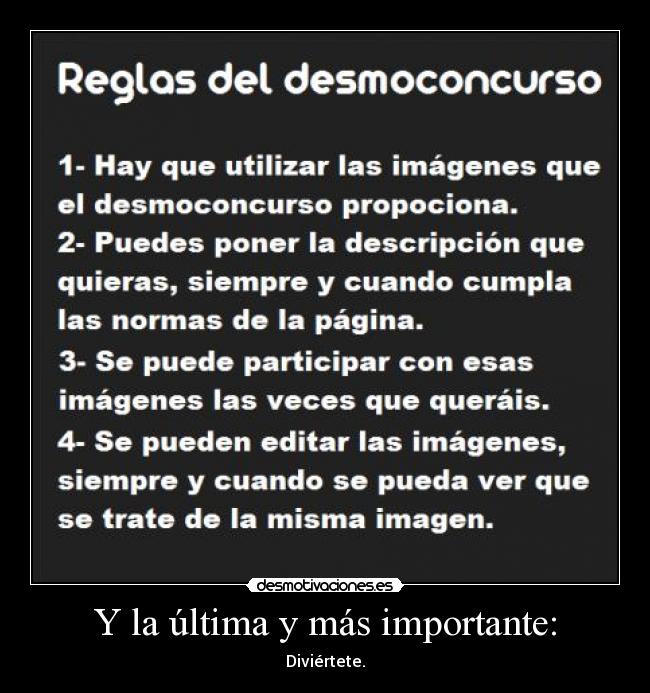 Reglas del desmoconcurso

1- Hay que utilizar las imágenes que el desmoconcurso propociona.
2- Puedes poner la descripción que quieras, siempre y cuando cumpla las normas de la página.
3- Se puede participar con esas imágenes las veces que queráis.
4- Se pueden editar las imágenes, siempre y cuando se pueda ver que se trate de la misma imagen.

desmotivaciones.es

Y la última y más importante:

Diviértete.